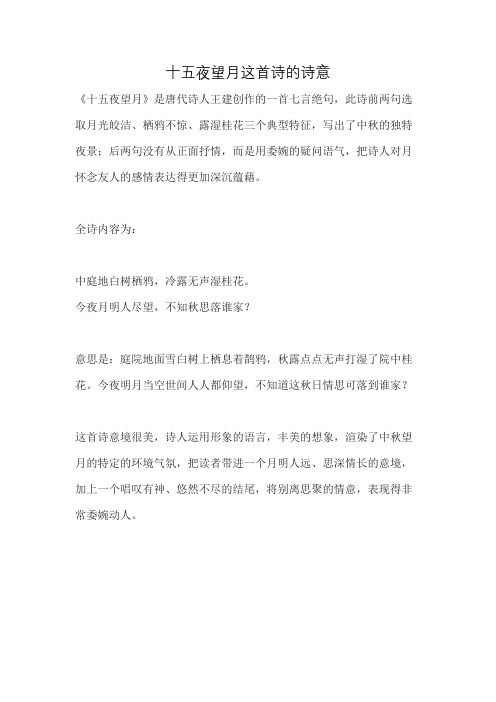 十五夜望月这首诗的诗意

《十五夜望月》是唐代诗人王建创作的一首七言绝句，此诗前两句选取月光皎洁、栖鸦不惊、露湿桂花三个典型特征，写出了中秋的独特夜景；后两句没有从正面抒情，而是用委婉的疑问语气，把诗人对月怀念友人的感情表达得更加深沉蕴藉。

全诗内容为：

中庭地白树栖鸦，冷露无声湿桂花。
今夜月明人尽望，不知秋思落谁家？

意思是：庭院地面雪白树上栖息着鹊鸦，秋露点点无声打湿了院中桂花。今夜明月当空世间人人都仰望，不知道这秋日情思可落到谁家？

这首诗意境很美，诗人运用形象的语言，丰美的想象，渲染了中秋望月的特定的环境气氛，把读者带进一个月明人远、思深情长的意境，加上一个唱叹有神、悠然不尽的结尾，将别离思聚的情意，表现得非常委婉动人。